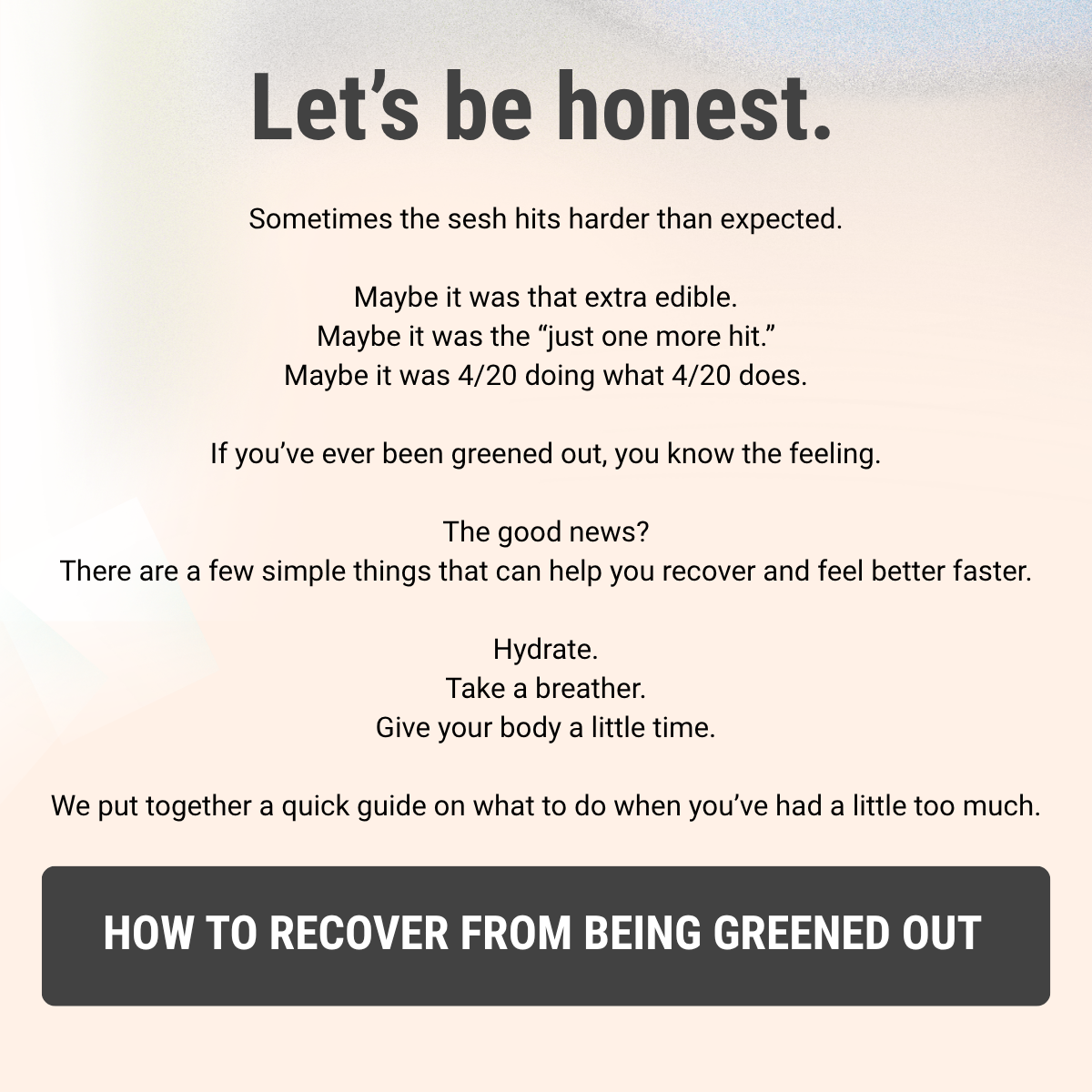 Let's be honest.

Sometimes the sesh hits harder than expected.

Maybe it was that extra edible.
Maybe it was the "just one more hit."
Maybe it was 4/20 doing what 4/20 does.

If you've ever been greened out, you know the feeling.

The good news?
There are a few simple things that can help you recover and feel better faster.

Hydrate.
Take a breather.
Give your body a little time.

We put together a quick guide on what to do when you've had a little too much.

HOW TO RECOVER FROM BEING GREENED OUT